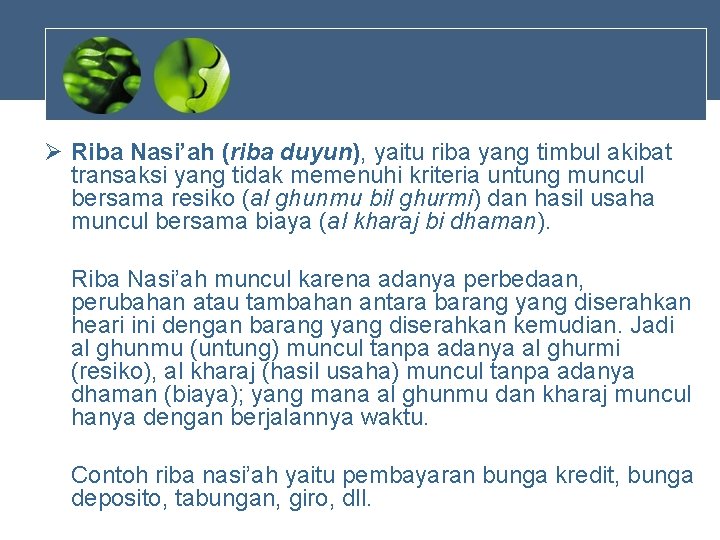 ➢ Riba Nasi'ah (riba duyun), yaitu riba yang timbul akibat transaksi yang tidak memenuhi kriteria untung muncul bersama resiko (al ghunmu bil ghurmi) dan hasil usaha muncul bersama biaya (al kharaj bi dhaman).

Riba Nasi'ah muncul karena adanya perbedaan, perubahan atau tambahan antara barang yang diserahkan heari ini dengan barang yang diserahkan kemudian. Jadi al ghunmu (untung) muncul tanpa adanya al ghurmi (resiko), al kharaj (hasil usaha) muncul tanpa adanya dhaman (biaya); yang mana al ghunmu dan kharaj muncul hanya dengan berjalannya waktu.

Contoh riba nasi'ah yaitu pembayaran bunga kredit, bunga deposito, tabungan, giro, dll.